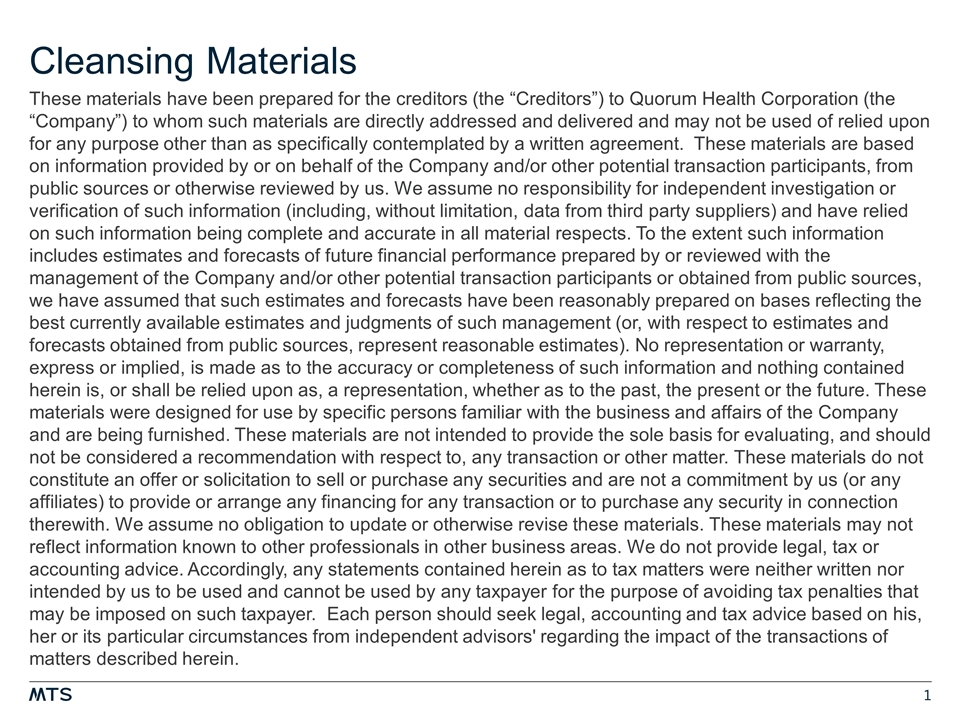 Cleansing Materials

These materials have been prepared for the creditors (the “Creditors”) to Quorum Health Corporation (the “Company”) to whom such materials are directly addressed and delivered and may not be used of relied upon for any purpose other than as specifically contemplated by a written agreement. These materials are based on information provided by or on behalf of the Company and/or other potential transaction participants, from public sources or otherwise reviewed by us. We assume no responsibility for independent investigation or verification of such information (including, without limitation, data from third party suppliers) and have relied on such information being complete and accurate in all material respects. To the extent such information includes estimates and forecasts of future financial performance prepared by or reviewed with the management of the Company and/or other potential transaction participants or obtained from public sources, we have assumed that such estimates and forecasts have been reasonably prepared on bases reflecting the best currently available estimates and judgments of such management (or, with respect to estimates and forecasts obtained from public sources, represent reasonable estimates). No representation or warranty, express or implied, is made as to the accuracy or completeness of such information and nothing contained herein is, or shall be relied upon as, a representation, whether as to the past, the present or the future. These materials were designed for use by specific persons familiar with the business and affairs of the Company and are being furnished. These materials are not intended to provide the sole basis for evaluating, and should not be considered a recommendation with respect to, any transaction or other matter. These materials do not constitute an offer or solicitation to sell or purchase any securities and are not a commitment by us (or any affiliates) to provide or arrange any financing for any transaction or to purchase any security in connection therewith. We assume no obligation to update or otherwise revise these materials. These materials may not reflect information known to other professionals in other business areas. We do not provide legal, tax or accounting advice. Accordingly, any statements contained herein as to tax matters were neither written nor intended by us to be used and cannot be used by any taxpayer for the purpose of avoiding tax penalties that may be imposed on such taxpayer. Each person should seek legal, accounting and tax advice based on his, her or its particular circumstances from independent advisors' regarding the impact of the transactions of matters described herein.

MTS

1